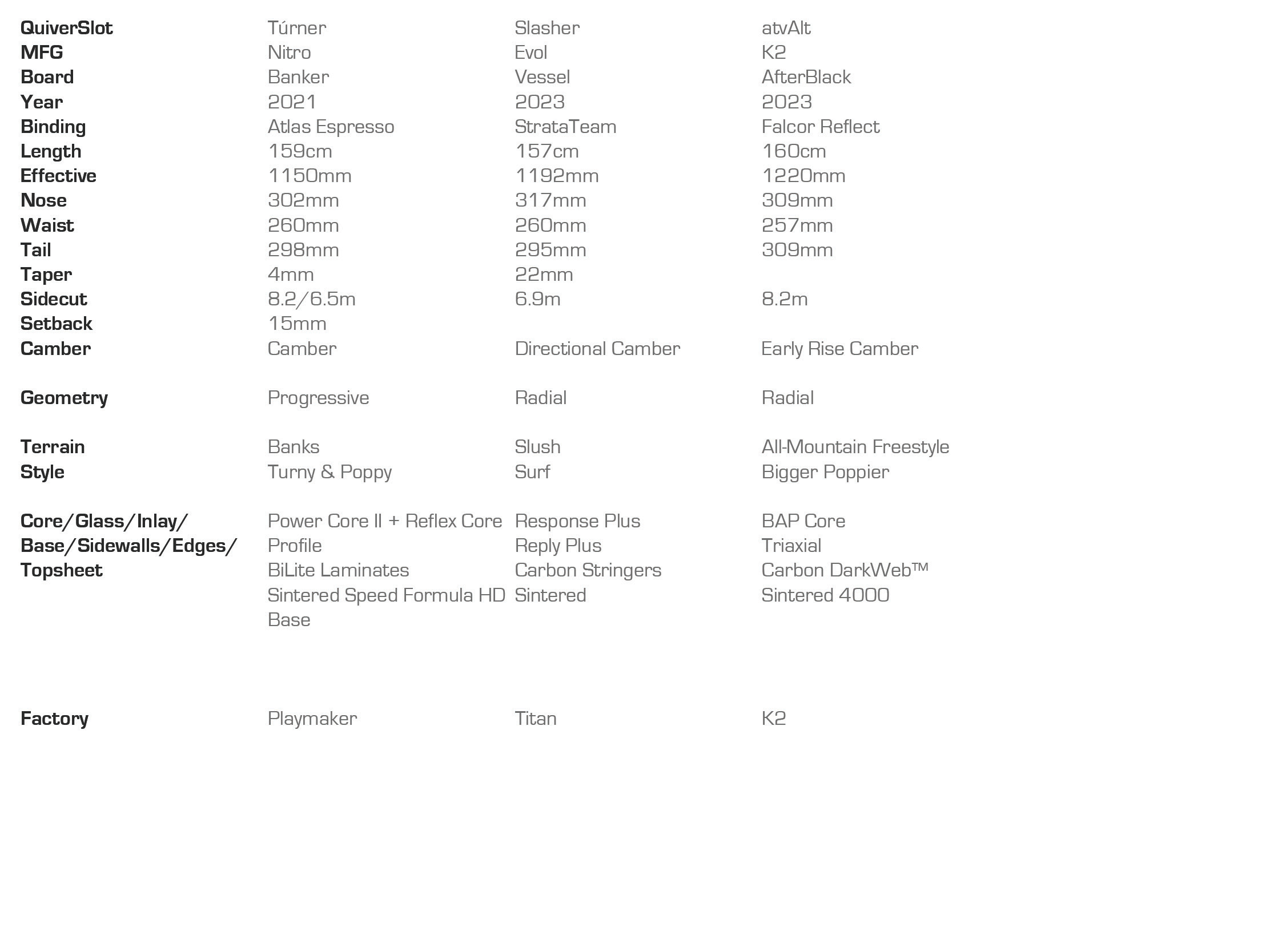 | QuiverSlot | Túrner | Slasher | atvAlt |
|---|---|---|---|
| MFG | Nitro | Evol | K2 |
| Board | Banker | Vessel | AfterBlack |
| Year | 2021 | 2023 | 2023 |
| Binding | Atlas Espresso | StrataTeam | Falcor Reflect |
| Length | 159cm | 157cm | 160cm |
| Effective | 1150mm | 1192mm | 1220mm |
| Nose | 302mm | 317mm | 309mm |
| Waist | 260mm | 260mm | 257mm |
| Tail | 298mm | 295mm | 309mm |
| Taper | 4mm | 22mm | |
| Sidecut | 8.2/6.5m | 6.9m | 8.2m |
| Setback | 15mm | | |
| Camber | Camber | Directional Camber | Early Rise Camber |
| Geometry | Progressive | Radial | Radial |
| Terrain | Banks | Slush | All-Mountain Freestyle |
| Style | Turny & Poppy | Surf | Bigger Poppier |
| Core/Glass/Inlay/ Base/Sidewalls/Edges/ Topsheet | Power Core II + Reflex Core Profile BiLite Laminates Sintered Speed Formula HD Base | Response Plus Reply Plus Carbon Stringers Sintered | BAP Core Triaxial Carbon DarkWeb™ Sintered 4000 |
| Factory | Playmaker | Titan | K2 |